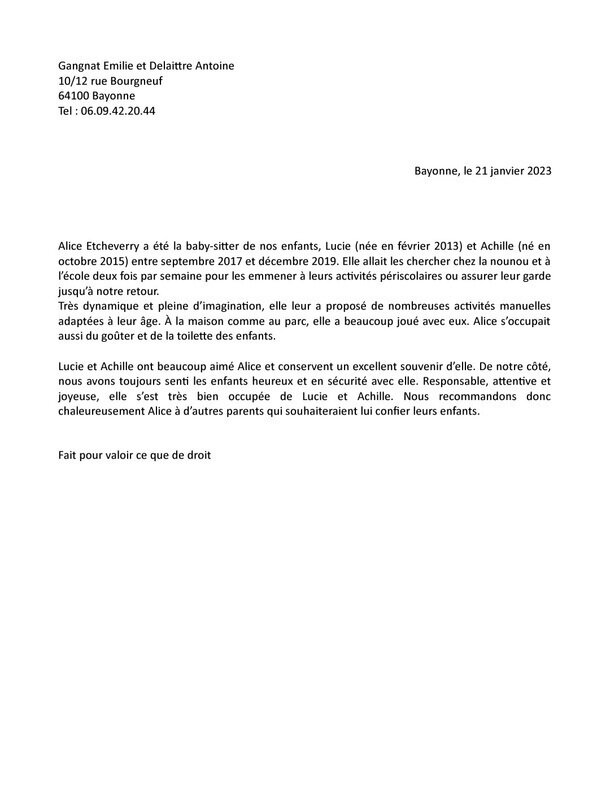 Gangnat Emilie et Delaittre Antoine
10/12 rue Bourgneuf
64100 Bayonne
Tel : 06.09.42.20.44

Bayonne, le 21 janvier 2023

Alice Etcheverry a été la baby-sitter de nos enfants, Lucie (née en février 2013) et Achille (né en octobre 2015) entre septembre 2017 et décembre 2019. Elle allait les chercher chez la nounou et à l'école deux fois par semaine pour les emmener à leurs activités périscolaires ou assurer leur garde jusqu'à notre retour.
Très dynamique et pleine d'imagination, elle leur a proposé de nombreuses activités manuelles adaptées à leur âge. À la maison comme au parc, elle a beaucoup joué avec eux. Alice s'occupait aussi du goûter et de la toilette des enfants.

Lucie et Achille ont beaucoup aimé Alice et conservent un excellent souvenir d'elle. De notre côté, nous avons toujours senti les enfants heureux et en sécurité avec elle. Responsable, attentive et joyeuse, elle s'est très bien occupée de Lucie et Achille. Nous recommandons donc chaleureusement Alice à d'autres parents qui souhaiteraient lui confier leurs enfants.

Fait pour valoir ce que de droit